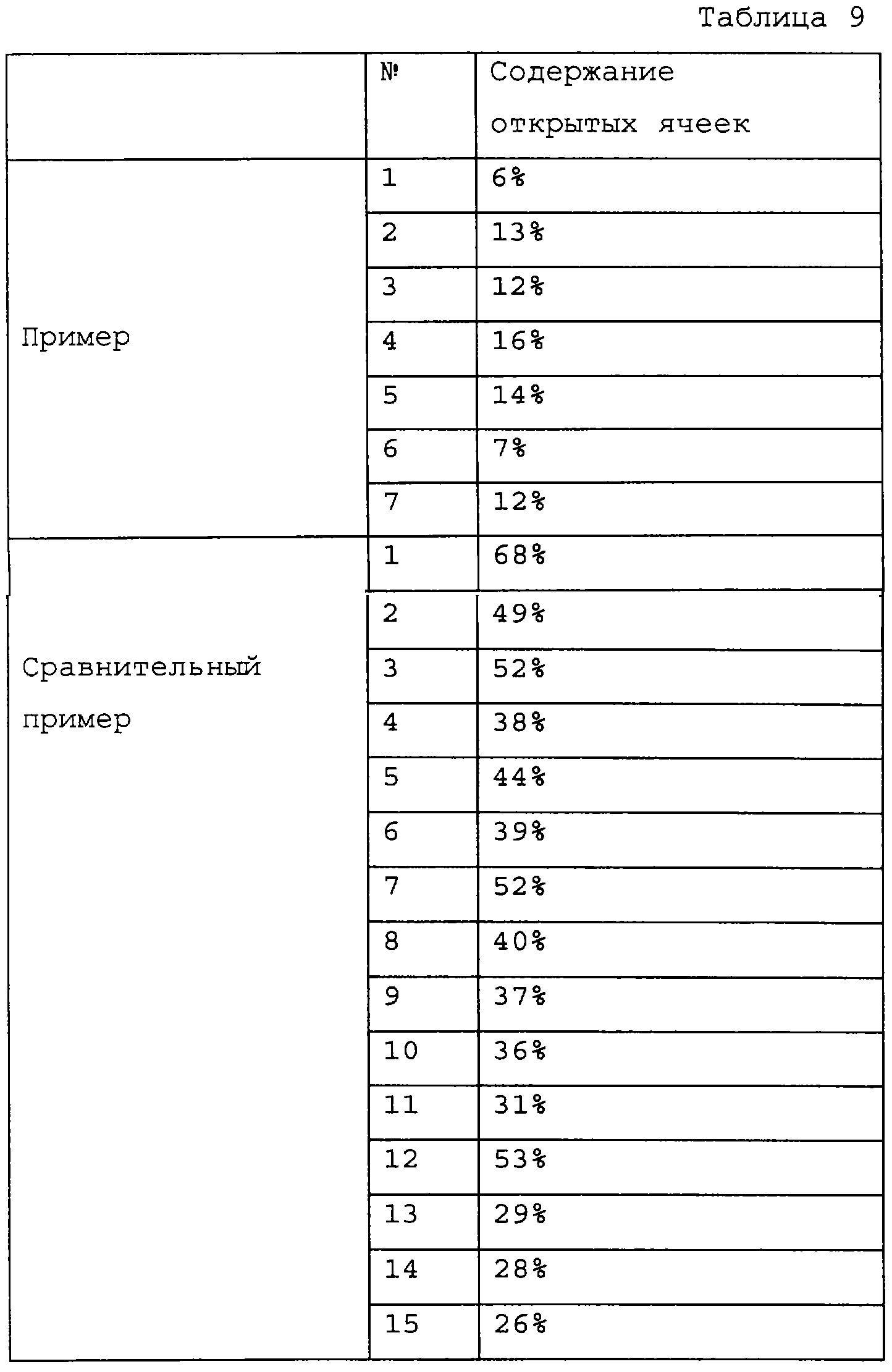 Таблица 9

| | № | Содержание открытых ячеек |
|---|---|---|
| Пример | 1 | 6% |
| | 2 | 13% |
| | 3 | 12% |
| | 4 | 16% |
| | 5 | 14% |
| | 6 | 7% |
| | 7 | 12% |
| Сравнительный пример | 1 | 68% |
| | 2 | 49% |
| | 3 | 52% |
| | 4 | 38% |
| | 5 | 44% |
| | 6 | 39% |
| | 7 | 52% |
| | 8 | 40% |
| | 9 | 37% |
| | 10 | 36% |
| | 11 | 31% |
| | 12 | 53% |
| | 13 | 29% |
| | 14 | 28% |
| | 15 | 26% |